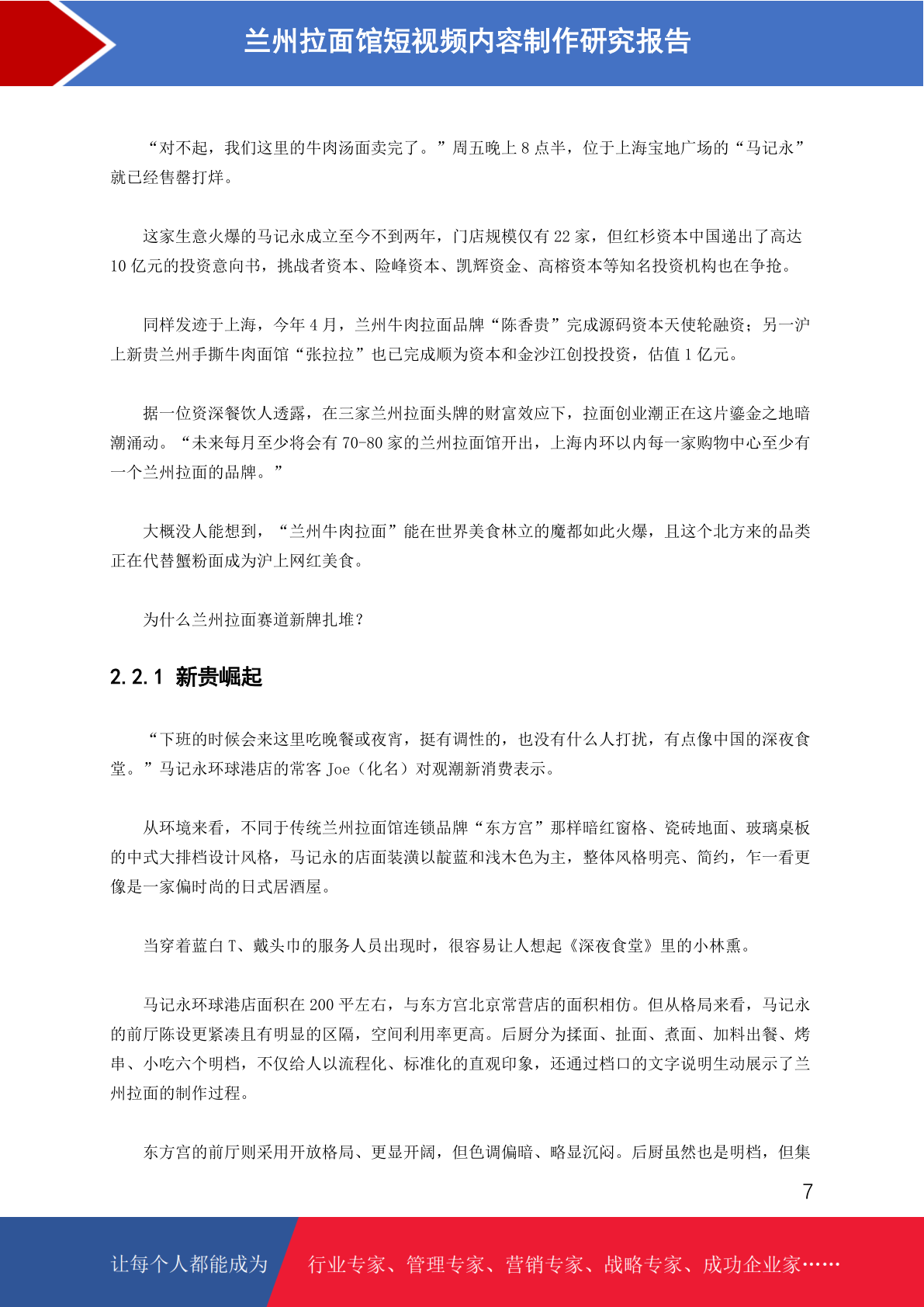 兰州拉面馆短视频内容制作研究报告

“对不起，我们这里的牛肉汤面卖完了。”周五晚上 8 点半，位于上海宝地广场的“马记永”就已经售罄打烊。

这家生意火爆的马记永成立至今不到两年，门店规模仅有 22 家，但红杉资本中国递出了高达 10 亿元的投资意向书，挑战者资本、险峰资本、凯辉资金、高榕资本等知名投资机构也在争抢。

同样发迹于上海，今年 4 月，兰州牛肉拉面品牌“陈香贵”完成源码资本天使轮融资；另一沪上新贵兰州手撕牛肉面馆“张拉拉”也已完成顺为资本和金沙江创投投资，估值 1 亿元。

据一位资深餐饮人透露，在三家兰州拉面头牌的财富效应下，拉面创业潮正在这片鎏金之地暗潮涌动。“未来每月至少将会有 70-80 家的兰州拉面馆开出，上海内环以内每一家购物中心至少有一个兰州拉面的品牌。”

大概没人能想到，“兰州牛肉拉面”能在世界美食林立的魔都如此火爆，且这个北方来的品类正在代替蟹粉面成为沪上网红美食。

为什么兰州拉面赛道新牌扎堆？

2.2.1 新贵崛起

“下班的时候会来这里吃晚餐或夜宵，挺有调性的，也没有什么人打扰，有点像中国的深夜食堂。”马记永环球港店的常客 Joe（化名）对观潮新消费表示。

从环境来看，不同于传统兰州拉面馆连锁品牌“东方宫”那样暗红窗格、瓷砖地面、玻璃桌板的中式大排档设计风格，马记永的店面装潢以靛蓝和浅木色为主，整体风格明亮、简约，乍一看更像是一家偏时尚的日式居酒屋。

当穿着蓝白 T、戴头巾的服务人员出现时，很容易让人想起《深夜食堂》里的小林熏。

马记永环球港店面积在 200 平左右，与东方宫北京常营店的面积相仿。但从格局来看，马记永的前厅陈设更紧凑且有明显的区隔，空间利用率更高。后厨分为揉面、扯面、煮面、加料出餐、烤串、小吃六个明档，不仅给人以流程化、标准化的直观印象，还通过档口的文字说明生动展示了兰州拉面的制作过程。

东方宫的前厅则采用开放格局、更显开阔，但色调偏暗、略显沉闷。后厨虽然也是明档，但集

7

让每个人都能成为 行业专家、管理专家、营销专家、战略专家、成功企业家……